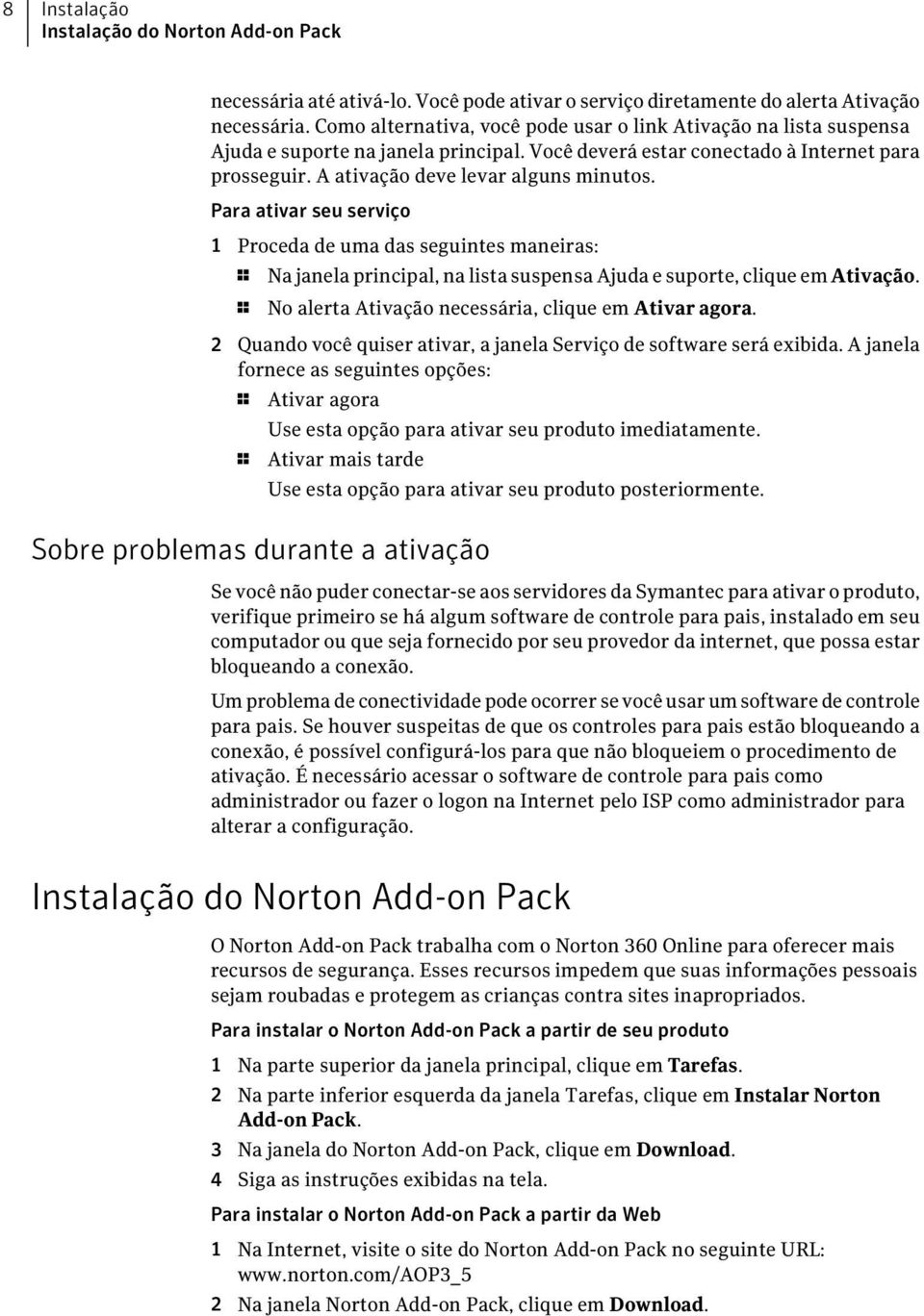 8 Instalação
Instalação do Norton Add-on Pack

necessária até ativá-lo. Você pode ativar o serviço diretamente do alerta Ativação necessária. Como alternativa, você pode usar o link Ativação na lista suspensa Ajuda e suporte na janela principal. Você deverá estar conectado à Internet para prosseguir. A ativação deve levar alguns minutos.

Para ativar seu serviço

1 Proceda de uma das seguintes maneiras:

■ Na janela principal, na lista suspensa Ajuda e suporte, clique em Ativação.

■ No alerta Ativação necessária, clique em Ativar agora.

2 Quando você quiser ativar, a janela Serviço de software será exibida. A janela fornece as seguintes opções:

■ Ativar agora
Use esta opção para ativar seu produto imediatamente.

■ Ativar mais tarde
Use esta opção para ativar seu produto posteriormente.

Sobre problemas durante a ativação

Se você não puder conectar-se aos servidores da Symantec para ativar o produto, verifique primeiro se há algum software de controle para pais, instalado em seu computador ou que seja fornecido por seu provedor da internet, que possa estar bloqueando a conexão.

Um problema de conectividade pode ocorrer se você usar um software de controle para pais. Se houver suspeitas de que os controles para pais estão bloqueando a conexão, é possível configurá-los para que não bloqueiem o procedimento de ativação. É necessário acessar o software de controle para pais como administrador ou fazer o logon na Internet pelo ISP como administrador para alterar a configuração.

Instalação do Norton Add-on Pack

O Norton Add-on Pack trabalha com o Norton 360 Online para oferecer mais recursos de segurança. Esses recursos impedem que suas informações pessoais sejam roubadas e protegem as crianças contra sites inapropriados.

Para instalar o Norton Add-on Pack a partir de seu produto

1 Na parte superior da janela principal, clique em Tarefas.

2 Na parte inferior esquerda da janela Tarefas, clique em Instalar Norton Add-on Pack.

3 Na janela do Norton Add-on Pack, clique em Download.

4 Siga as instruções exibidas na tela.

Para instalar o Norton Add-on Pack a partir da Web

1 Na Internet, visite o site do Norton Add-on Pack no seguinte URL: www.norton.com/AOP3_5

2 Na janela Norton Add-on Pack, clique em Download.